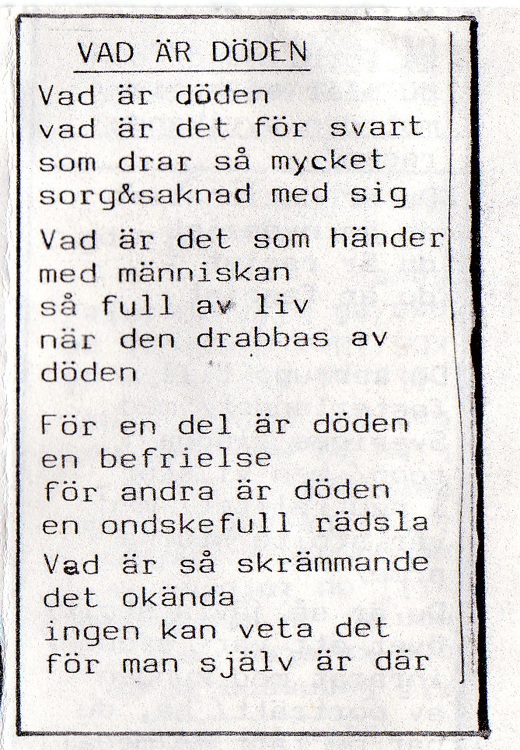 VAD ÄR DÖDEN

Vad är döden
vad är det för svart
som drar så mycket
sorg&saknad med sig

Vad är det som händer
med människan
så full av liv
när den drabbas av
döden

För en del är döden
en befrielse
för andra är döden
en ondskefull rädsla

Vad är så skrämmande
det okända
ingen kan veta det
för man själv är där